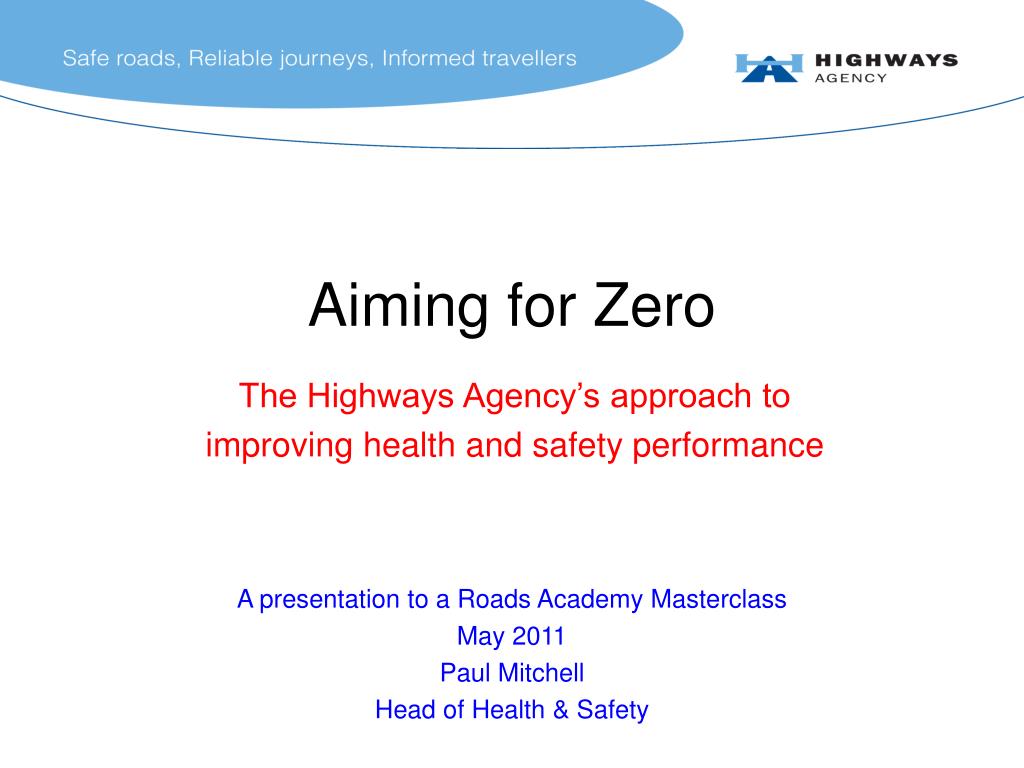 Safe roads, Reliable journeys, Informed travellers

HIGHWAYS AGENCY

Aiming for Zero

The Highways Agency's approach to improving health and safety performance

A presentation to a Roads Academy Masterclass
May 2011
Paul Mitchell
Head of Health & Safety